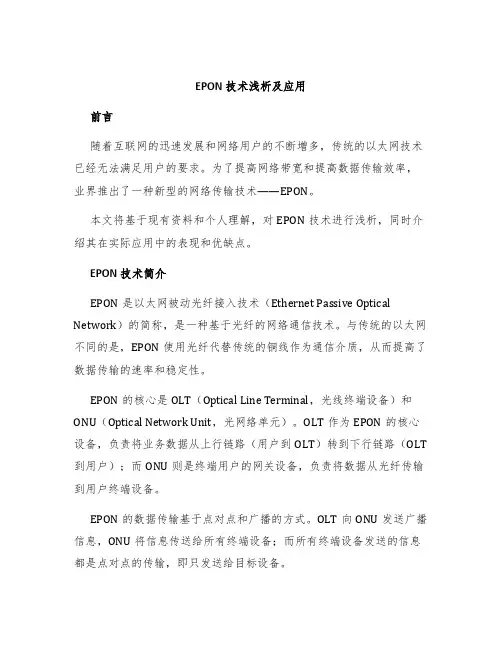 EPON 技术浅析及应用

前言

随着互联网的迅速发展和网络用户的不断增多，传统的以太网技术已经无法满足用户的要求。为了提高网络带宽和提高数据传输效率，业界推出了一种新型的网络传输技术——EPON。

本文将基于现有资料和个人理解，对 EPON 技术进行浅析，同时介绍其在实际应用中的表现和优缺点。

EPON 技术简介

EPON 是以太网被动光纤接入技术（Ethernet Passive Optical Network）的简称，是一种基于光纤的网络通信技术。与传统的以太网不同的是，EPON 使用光纤代替传统的铜线作为通信介质，从而提高了数据传输的速率和稳定性。

EPON 的核心是 OLT（Optical Line Terminal，光线终端设备）和 ONU（Optical Network Unit，光网络单元）。OLT 作为 EPON 的核心设备，负责将业务数据从上行链路（用户到 OLT）转到下行链路（OLT 到用户）；而 ONU 则是终端用户的网关设备，负责将数据从光纤传输到用户终端设备。

EPON 的数据传输基于点对点和广播的方式。OLT 向 ONU 发送广播信息，ONU 将信息传送给所有终端设备；而所有终端设备发送的信息都是点对点的传输，即只发送给目标设备。